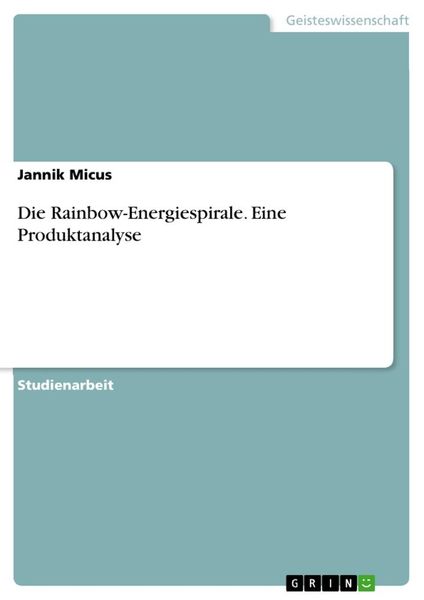 Geisteswissenschaft

Jannik Micus

Die Rainbow-Energiespirale. Eine Produktanalyse

Studienarbeit

GRIN